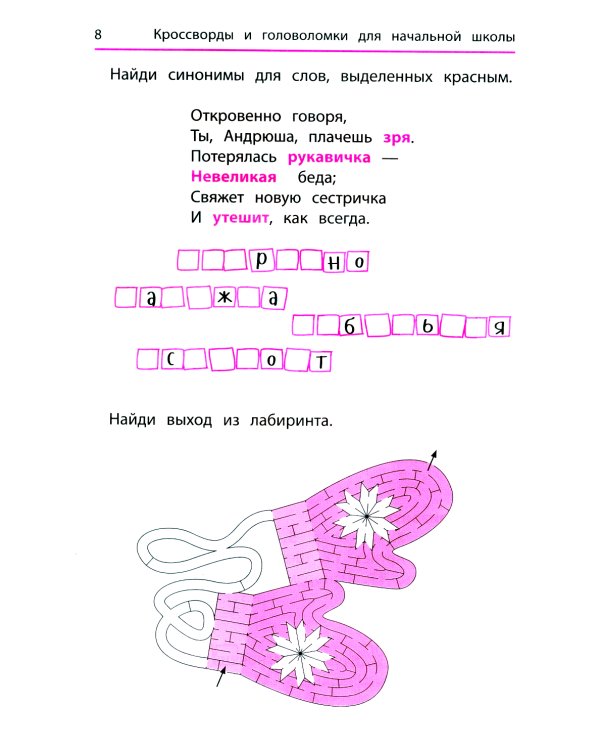 8 Кроссворды и головоломки для начальной школы

Найди синонимы для слов, выделенных красным.

Откровенно говоря,
Ты, Андрюша, плачешь зря.
Потерялась рукавичка —
Невеликая беда;
Свяжет новую сестричка
И утешит, как всегда.

р н о

а ж а

б ь я

с о т

Найди выход из лабиринта.